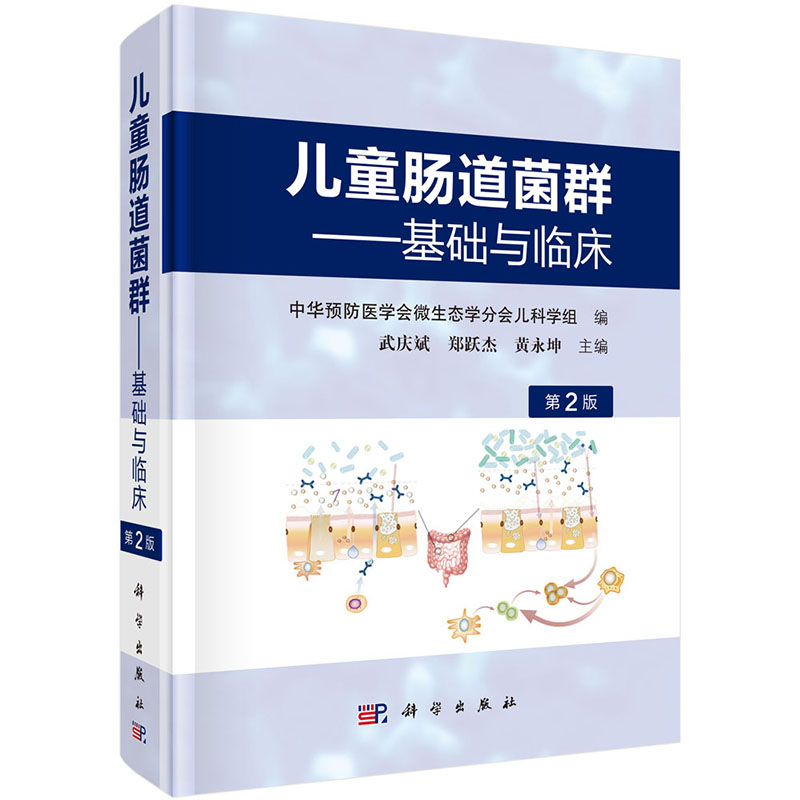 儿童肠道菌群——基础与临床
第2版
科学出版社

儿童肠道菌群
——基础与临床

中华预防医学会微生态学分会儿科学组 编
武庆斌 郑跃杰 黄永坤 主编

第2版

科学出版社